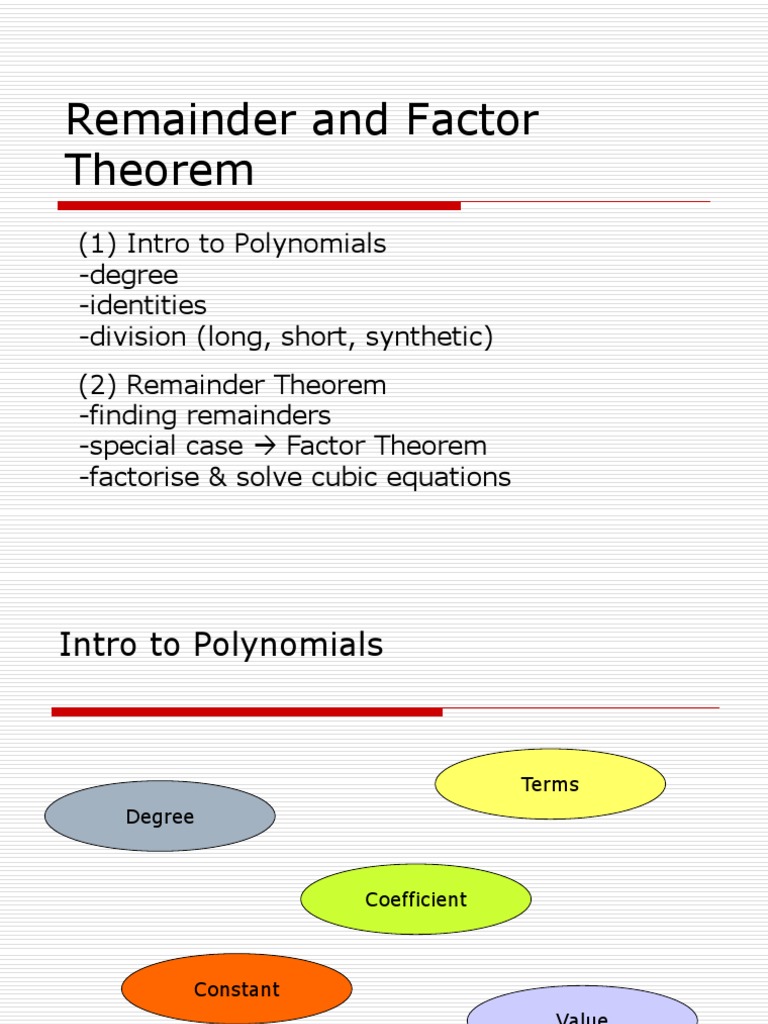 Remainder and Factor Theorem

(1) Intro to Polynomials
-degree
-identities
-division (long, short, synthetic)

(2) Remainder Theorem
-finding remainders
-special case → Factor Theorem
-factorise & solve cubic equations

Intro to Polynomials

Terms

Degree

Coefficient

Constant

Value